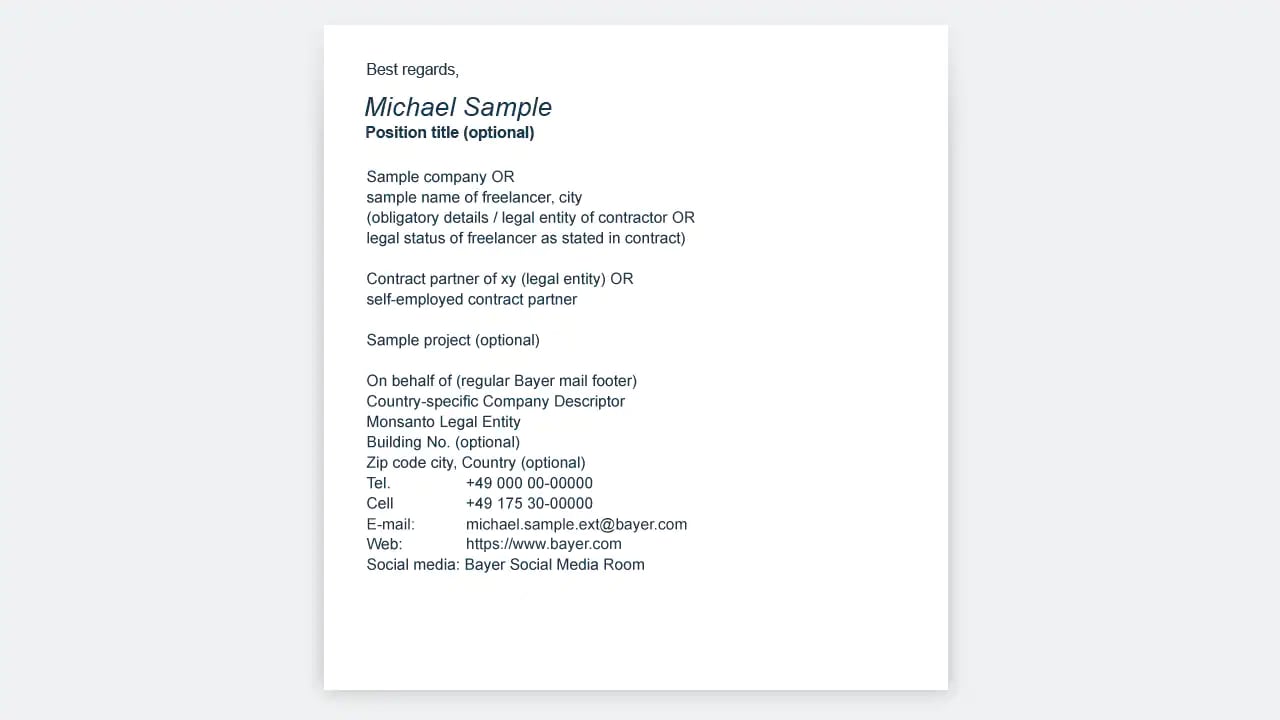 Best regards,

Michael Sample
Position title (optional)

Sample company OR
sample name of freelancer, city
(obligatory details / legal entity of contractor OR
legal status of freelancer as stated in contract)

Contract partner of xy (legal entity) OR
self-employed contract partner

Sample project (optional)

On behalf of (regular Bayer mail footer)
Country-specific Company Descriptor
Monsanto Legal Entity
Building No. (optional)
Zip code city, Country (optional)
Tel. +49 000 00-00000
Cell +49 175 30-00000
E-mail: michael.sample.ext@bayer.com
Web: https://www.bayer.com
Social media: Bayer Social Media Room